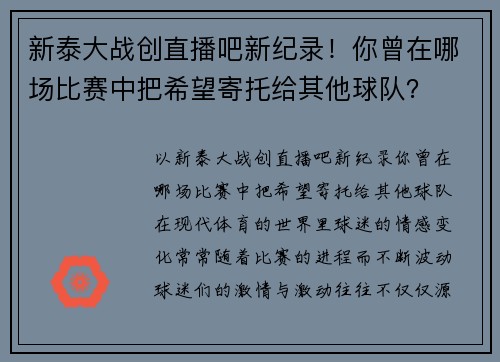 新泰大战创直播吧新纪录！你曾在哪场比赛中把希望寄托给其他球队?

以新泰大战创直播吧新纪录你曾在哪场比赛中把希望寄托给其他球队在现代体育的世界里球迷的情感变化常常随着比赛的进程而不断波动球迷们的激情与激动往往不仅仅源